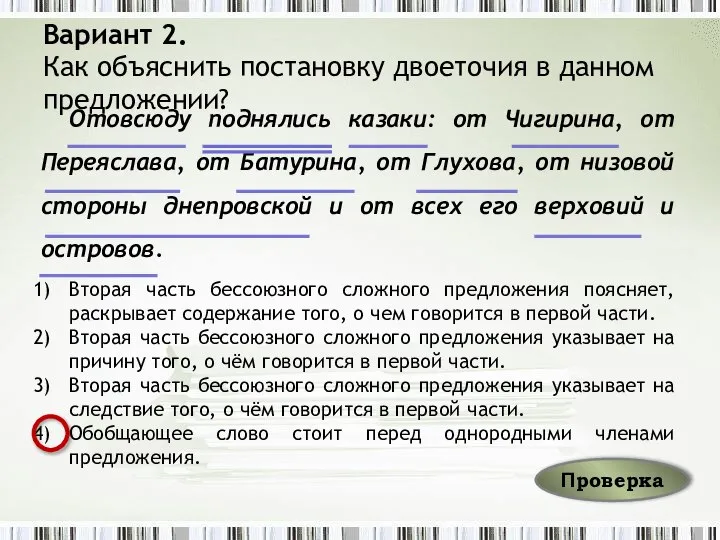 Вариант 2.
Как объяснить постановку двоеточия в данном предложении?

Отовсюду поднялись казаки: от Чигирина, от Переяслава, от Батурина, от Глухова, от низовой стороны днепровской и от всех его верховий и островов.

1) Вторая часть бессоюзного сложного предложения поясняет, раскрывает содержание того, о чем говорится в первой части.
2) Вторая часть бессоюзного сложного предложения указывает на причину того, о чём говорится в первой части.
3) Вторая часть бессоюзного сложного предложения указывает на следствие того, о чём говорится в первой части.
4) Обобщающее слово стоит перед однородными членами предложения.

Проверка